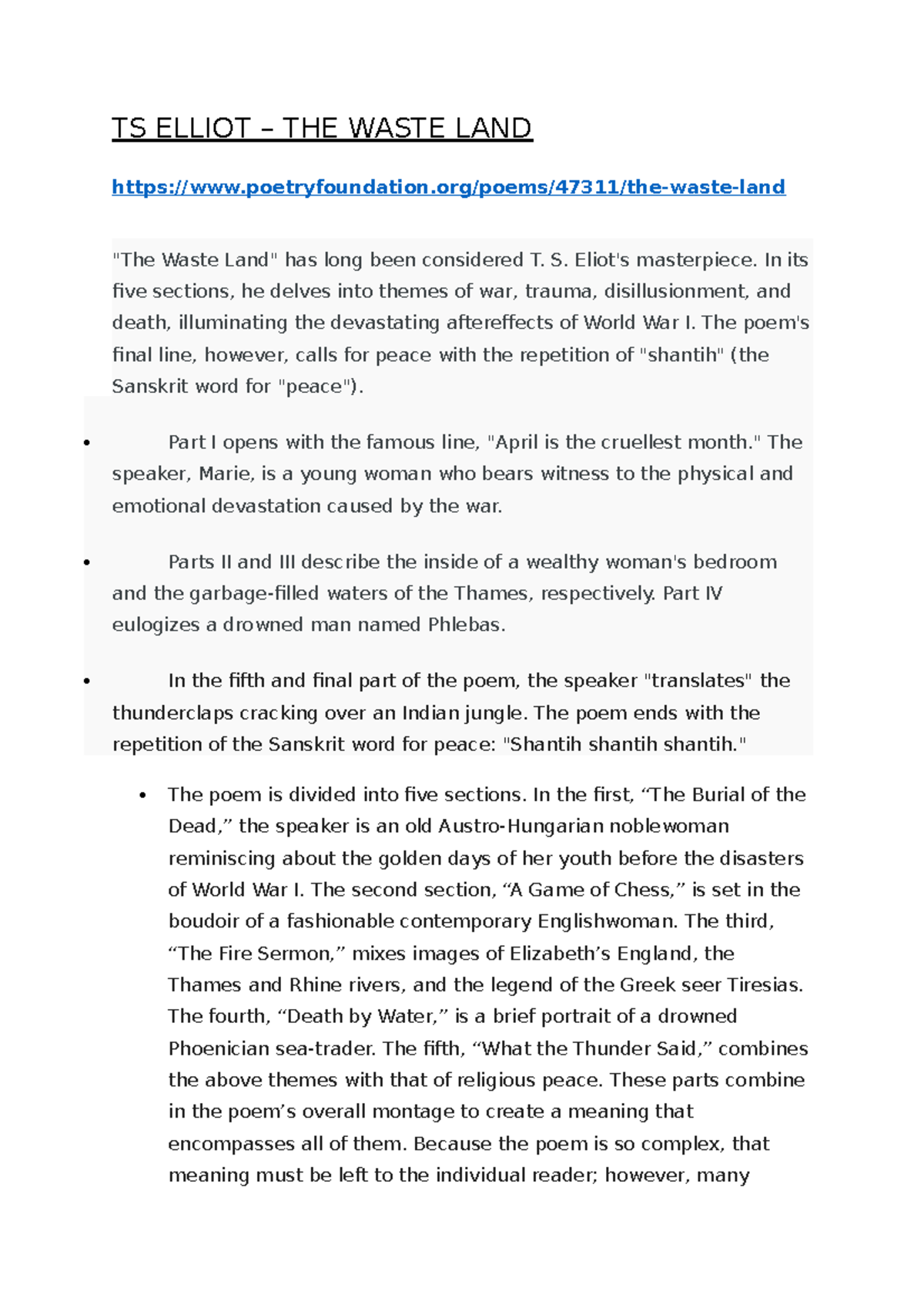 TS ELLIOT – THE WASTE LAND

https://www.poetryfoundation.org/poems/47311/the-waste-land

"The Waste Land" has long been considered T. S. Eliot's masterpiece. In its five sections, he delves into themes of war, trauma, disillusionment, and death, illuminating the devastating aftereffects of World War I. The poem's final line, however, calls for peace with the repetition of "shantih" (the Sanskrit word for "peace").

• Part I opens with the famous line, "April is the cruellest month." The speaker, Marie, is a young woman who bears witness to the physical and emotional devastation caused by the war.

• Parts II and III describe the inside of a wealthy woman's bedroom and the garbage-filled waters of the Thames, respectively. Part IV eulogizes a drowned man named Phlebas.

• In the fifth and final part of the poem, the speaker "translates" the thunderclaps cracking over an Indian jungle. The poem ends with the repetition of the Sanskrit word for peace: "Shantih shantih shantih."

• The poem is divided into five sections. In the first, “The Burial of the Dead,” the speaker is an old Austro-Hungarian noblewoman reminiscing about the golden days of her youth before the disasters of World War I. The second section, “A Game of Chess,” is set in the boudoir of a fashionable contemporary Englishwoman. The third, “The Fire Sermon,” mixes images of Elizabeth’s England, the Thames and Rhine rivers, and the legend of the Greek seer Tiresias. The fourth, “Death by Water,” is a brief portrait of a drowned Phoenician sea-trader. The fifth, “What the Thunder Said,” combines the above themes with that of religious peace. These parts combine in the poem’s overall montage to create a meaning that encompasses all of them. Because the poem is so complex, that meaning must be left to the individual reader; however, many